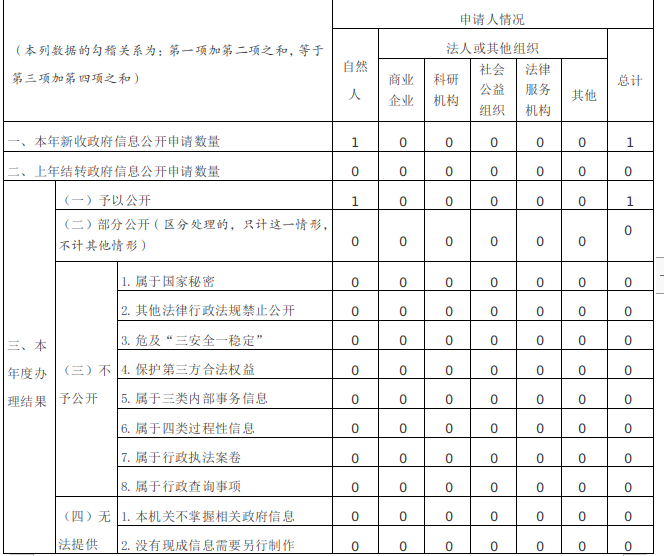 | （本列数据的勾稽关系为：第一项加第二项之和，等于第三项加第四项之和） | | | 申请人情况 | | | | | | |
|---|---|---|---|---|---|---|---|---|---|
| | | | 自然人 | 法人或其他组织 | | | | | 总计 |
| | | | | 商业企业 | 科研机构 | 社会公益组织 | 法律服务机构 | 其他 | |
| 一、本年新收政府信息公开申请数量 | | | 1 | 0 | 0 | 0 | 0 | 0 | 1 |
| 二、上年结转政府信息公开申请数量 | | | 0 | 0 | 0 | 0 | 0 | 0 | 0 |
| 三、本年度办理结果 | （一）予以公开 | | 1 | 0 | 0 | 0 | 0 | 0 | 1 |
| | （二）部分公开（区分处理的，只计这一情形，不计其他情形） | | 0 | 0 | 0 | 0 | 0 | 0 | 0 |
| | （三）不予公开 | 1. 属于国家秘密 | 0 | 0 | 0 | 0 | 0 | 0 | 0 |
| | | 2. 其他法律行政法规禁止公开 | 0 | 0 | 0 | 0 | 0 | 0 | 0 |
| | | 3. 危及“三安全一稳定” | 0 | 0 | 0 | 0 | 0 | 0 | 0 |
| | | 4. 保护第三方合法权益 | 0 | 0 | 0 | 0 | 0 | 0 | 0 |
| | | 5. 属于三类内部事务信息 | 0 | 0 | 0 | 0 | 0 | 0 | 0 |
| | | 6. 属于四类过程性信息 | 0 | 0 | 0 | 0 | 0 | 0 | 0 |
| | | 7. 属于行政执法案卷 | 0 | 0 | 0 | 0 | 0 | 0 | 0 |
| | | 8. 属于行政查询事项 | 0 | 0 | 0 | 0 | 0 | 0 | 0 |
| | （四）无法提供 | 1. 本机关不掌握相关政府信息 | 0 | 0 | 0 | 0 | 0 | 0 | 0 |
| | | 2. 没有现成信息需要另行制作 | 0 | 0 | 0 | 0 | 0 | 0 | 0 |